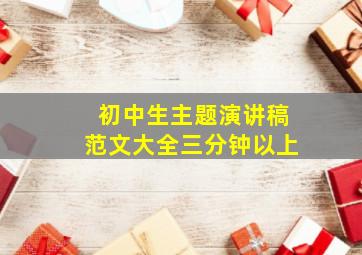 初中生主题演讲稿
范文大全三分钟以上